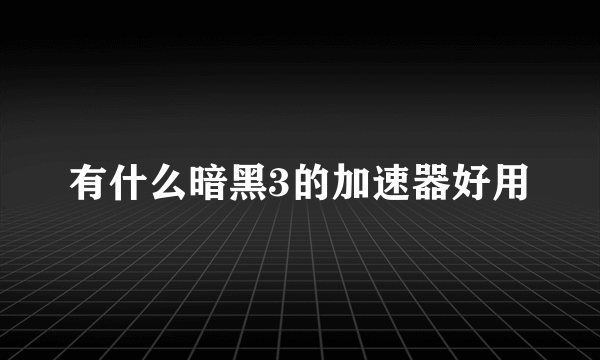 有什么暗黑3的加速器好用